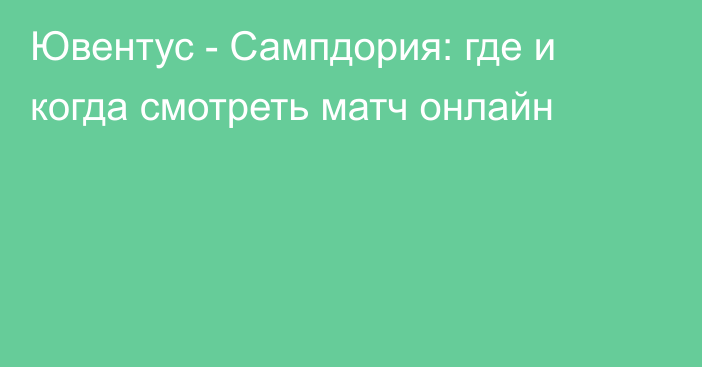 Ювентус - Сампдория: где и когда смотреть матч онлайн